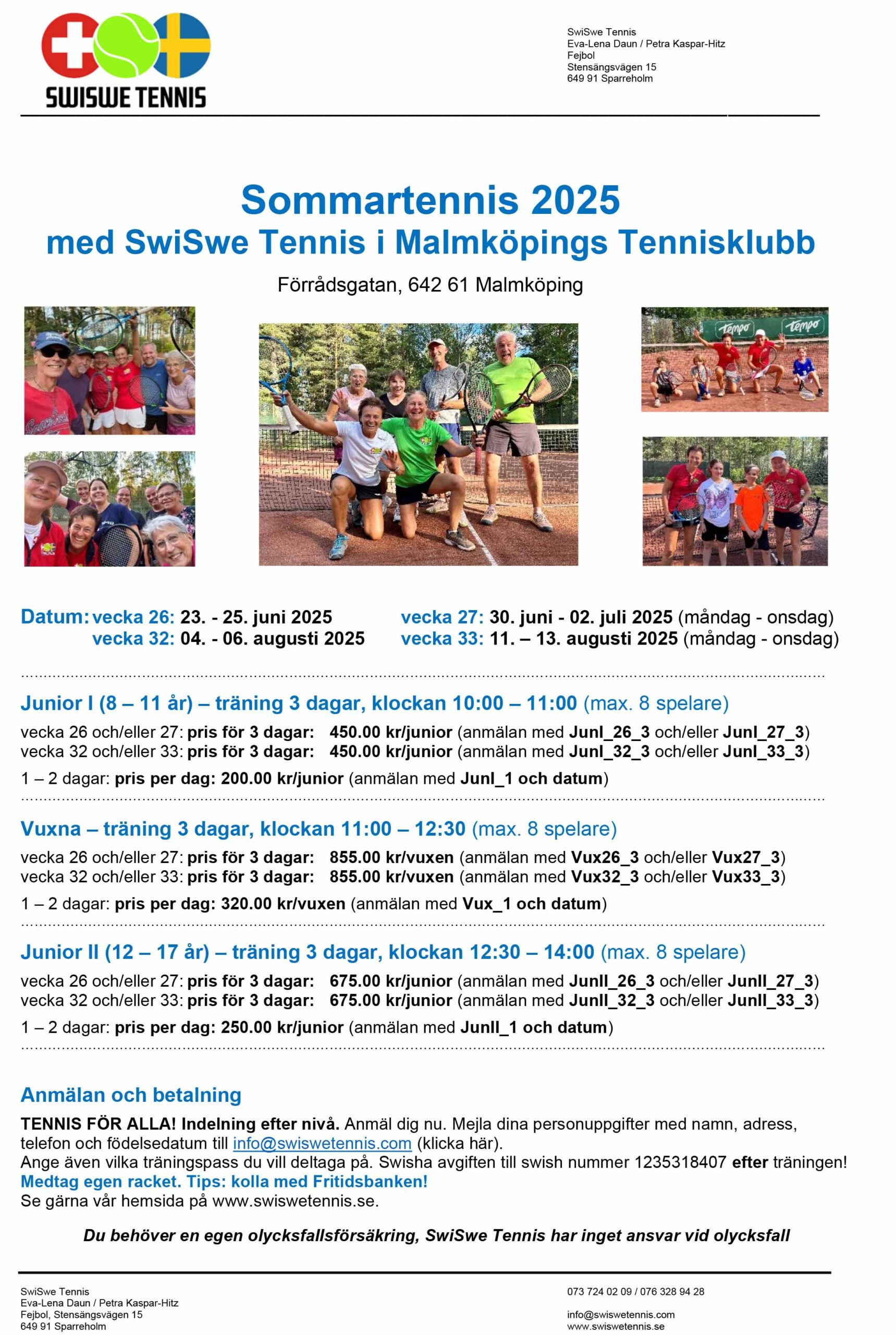 SWISWE TENNIS

SwiSwe Tennis
Eva-Lena Daun / Petra Kaspar-Hitz
Fejbol
Stensängsvägen 15
649 91 Sparreholm

Sommartennis 2025
med SwiSwe Tennis i Malmköpings Tennisklubb

Förrådsgatan, 642 61 Malmköping

tempo tempo

Datum: vecka 26: 23. - 25. juni 2025 vecka 27: 30. juni - 02. juli 2025 (måndag - onsdag)
vecka 32: 04. - 06. augusti 2025 vecka 33: 11. – 13. augusti 2025 (måndag - onsdag)

Junior I (8 – 11 år) – träning 3 dagar, klockan 10:00 – 11:00 (max. 8 spelare)

vecka 26 och/eller 27: pris för 3 dagar: 450.00 kr/junior (anmälan med JunI_26_3 och/eller JunI_27_3)
vecka 32 och/eller 33: pris för 3 dagar: 450.00 kr/junior (anmälan med JunI_32_3 och/eller JunI_33_3)

1 – 2 dagar: pris per dag: 200.00 kr/junior (anmälan med JunI_1 och datum)

Vuxna – träning 3 dagar, klockan 11:00 – 12:30 (max. 8 spelare)

vecka 26 och/eller 27: pris för 3 dagar: 855.00 kr/vuxen (anmälan med Vux26_3 och/eller Vux27_3)
vecka 32 och/eller 33: pris för 3 dagar: 855.00 kr/vuxen (anmälan med Vux32_3 och/eller Vux33_3)

1 – 2 dagar: pris per dag: 320.00 kr/vuxen (anmälan med Vux_1 och datum)

Junior II (12 – 17 år) – träning 3 dagar, klockan 12:30 – 14:00 (max. 8 spelare)

vecka 26 och/eller 27: pris för 3 dagar: 675.00 kr/junior (anmälan med JunII_26_3 och/eller JunII_27_3)
vecka 32 och/eller 33: pris för 3 dagar: 675.00 kr/junior (anmälan med JunII_32_3 och/eller JunII_33_3)

1 – 2 dagar: pris per dag: 250.00 kr/junior (anmälan med JunII_1 och datum)

Anmälan och betalning

TENNIS FÖR ALLA! Indelning efter nivå. Anmäl dig nu. Mejla dina personuppgifter med namn, adress, telefon och födelsedatum till info@swiswetennis.com (klicka här).
Ange även vilka träningspass du vill deltaga på. Swisha avgiften till swish nummer 1235318407 efter träningen!
Medtag egen racket. Tips: kolla med Fritidsbanken!
Se gärna vår hemsida på www.swiswetennis.se.

Du behöver en egen olycksfallsförsäkring, SwiSwe Tennis har inget ansvar vid olycksfall

SwiSwe Tennis
Eva-Lena Daun / Petra Kaspar-Hitz
Fejbol, Stensängsvägen 15
649 91 Sparreholm

073 724 02 09 / 076 328 94 28

info@swiswetennis.com
www.swiswetennis.se